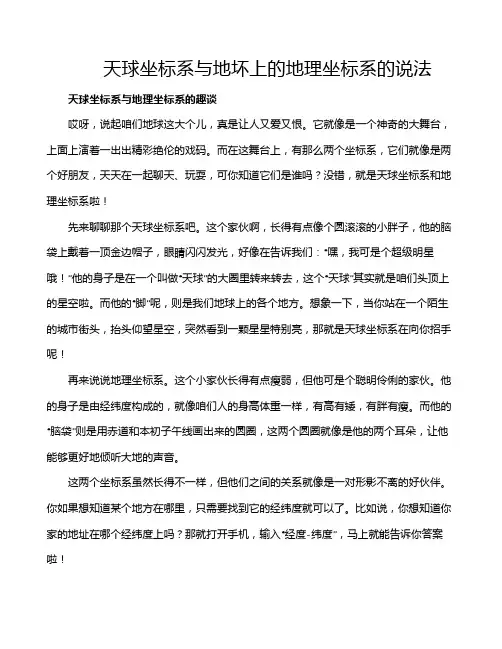 天球坐标系与地坏上的地理坐标系的说法

天球坐标系与地理坐标系的趣谈

哎呀，说起咱们地球这大个儿，真是让人又爱又恨。它就像是一个神奇的大舞台，上面上演着一出出精彩绝伦的戏码。而在这舞台上，有那么两个坐标系，它们就像是两个好朋友，天天在一起聊天、玩耍，可你知道它们是谁吗？没错，就是天球坐标系和地理坐标系啦！

先来聊聊那个天球坐标系吧。这个家伙啊，长得有点像个圆滚滚的小胖子，他的脑袋上戴着一顶金边帽子，眼睛闪闪发光，好像在告诉我们："嘿，我可是个超级明星哦！"他的身子是在一个叫做"天球"的大圆里转来转去，这个"天球"其实就是咱们头顶上的星空啦。而他的"脚"呢，则是我们地球上的各个地方。想象一下，当你站在一个陌生的城市街头，抬头仰望星空，突然看到一颗星星特别亮，那就是天球坐标系在向你招手呢！

再来说说地理坐标系。这个小家伙长得有点瘦弱，但他可是个聪明伶俐的家伙。他的身子是由经纬度构成的，就像咱们人的身高体重一样，有高有矮，有胖有瘦。而他的"脑袋"则是用赤道和本初子午线画出来的圆圈，这两个圆圈就像是他的两个耳朵，让他能够更好地倾听大地的声音。

这两个坐标系虽然长得不一样，但他们之间的关系就像是一对形影不离的好伙伴。你如果想知道某个地方在哪里，只需要找到它的经纬度就可以了。比如说，你想知道你家的地址在哪个经纬度上吗？那就打开手机，输入"经度-纬度"，马上就能告诉你答案啦！